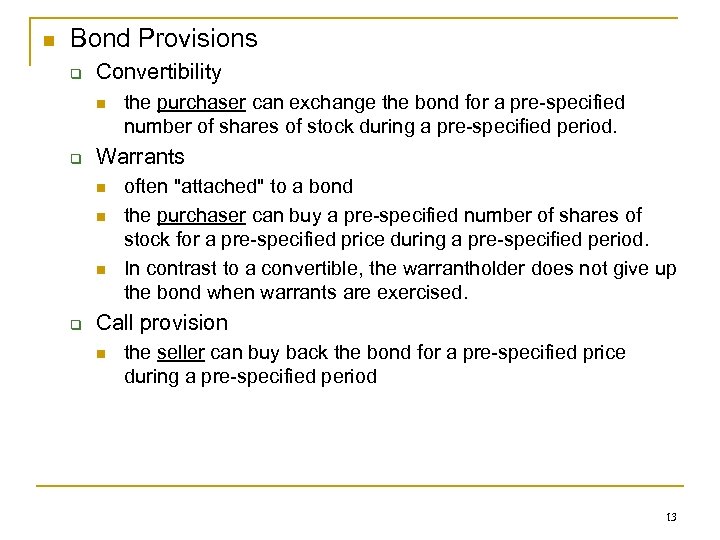 Bond Provisions

Convertibility

the purchaser can exchange the bond for a pre-specified number of shares of stock during a pre-specified period.

Warrants

often "attached" to a bond

the purchaser can buy a pre-specified number of shares of stock for a pre-specified price during a pre-specified period.

In contrast to a convertible, the warrantholder does not give up the bond when warrants are exercised.

Call provision

the seller can buy back the bond for a pre-specified price during a pre-specified period

13